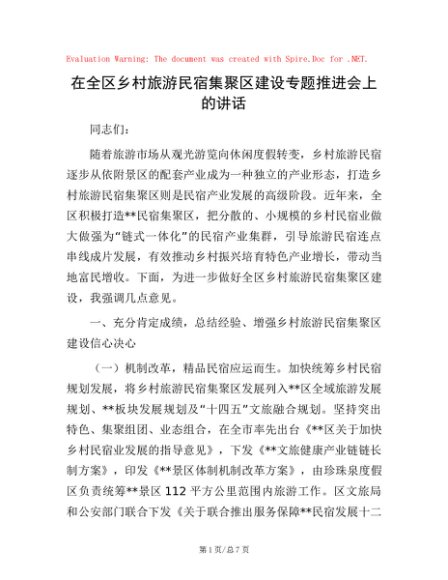 Evaluation Warning: The document was created with Spire.Doc for .NET.

在全区乡村旅游民宿集聚区建设专题推进会上的讲话

同志们：

随着旅游市场从观光游览向休闲度假转变，乡村旅游民宿逐步从依附景区的配套产业成为一种独立的产业形态，打造乡村旅游民宿集聚区则是民宿产业发展的高级阶段。近年来，全区积极打造**民宿集聚区，把分散的、小规模的乡村民宿业做大做强为“链式一体化”的民宿产业集群，引导旅游民宿连点串线成片发展，有效推动乡村振兴培育特色产业增长，带动当地富民增收。下面，为进一步做好全区乡村旅游民宿集聚区建设，我强调几点意见。

一、充分肯定成绩，总结经验、增强乡村旅游民宿集聚区建设信心决心

（一）机制改革，精品民宿应运而生。加快统筹乡村民宿规划发展，将乡村旅游民宿集聚区发展列入**区全域旅游发展规划、**板块发展规划及“十四五”文旅融合规划。坚持突出特色、集聚组团、业态组合，在全市率先出台《**区关于加快乡村民宿业发展的指导意见》，下发《**文旅健康产业链链长制方案》，印发《**景区体制机制改革方案》，由珍珠泉度假区负责统筹**景区 112 平方公里范围内旅游工作。区文旅局和公安部门联合下发《关于联合推出服务保障**民宿发展十二

第 1 页/总 7 页